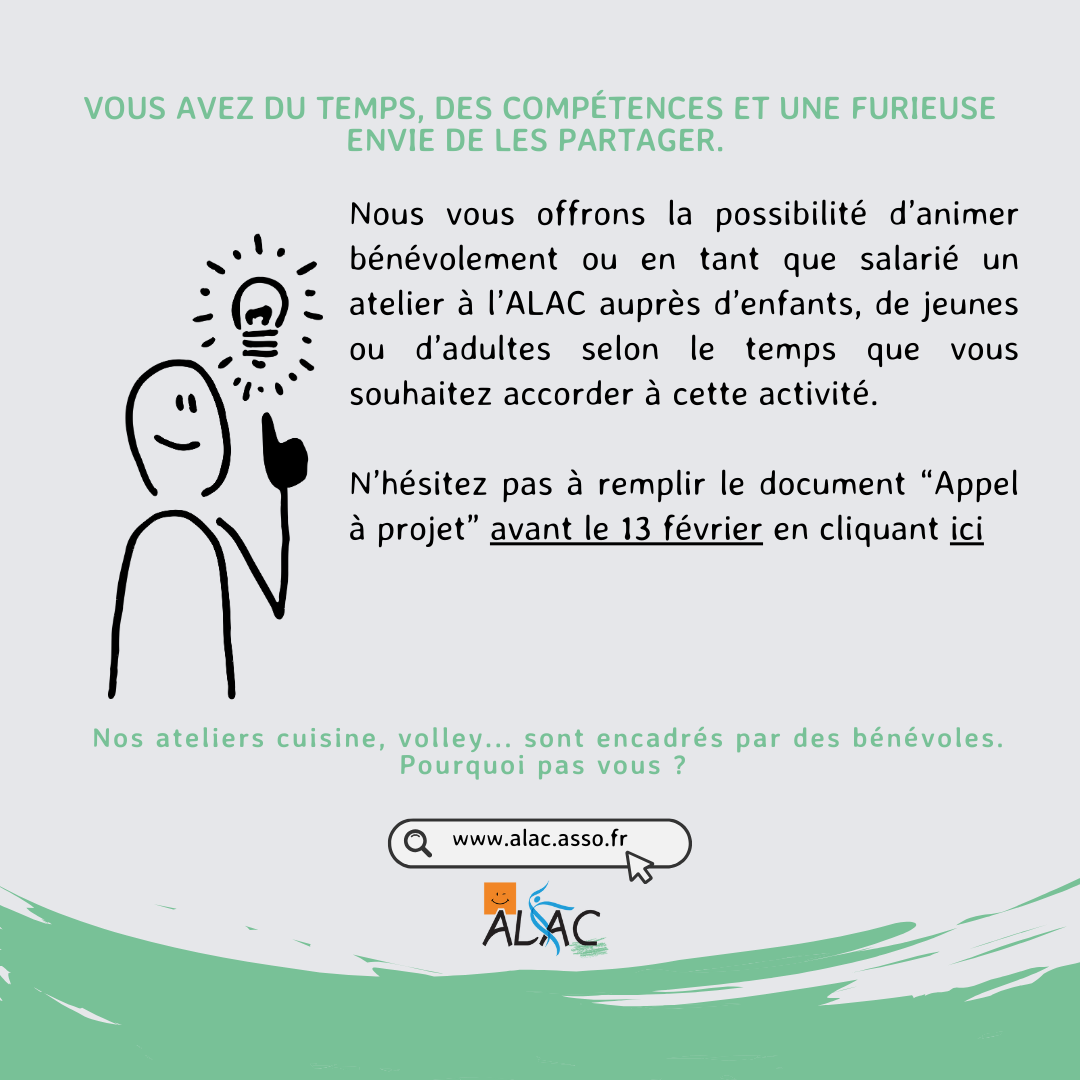 VOUS AVEZ DU TEMPS, DES COMPÉTENCES ET UNE FURIEUSE ENVIE DE LES PARTAGER.

Nous vous offrons la possibilité d'animer bénévolement ou en tant que salarié un atelier à l'ALAC auprès d'enfants, de jeunes ou d'adultes selon le temps que vous souhaitez accorder à cette activité.

N'hésitez pas à remplir le document "Appel à projet" avant le 13 février en cliquant ici

Nos ateliers cuisine, volley... sont encadrés par des bénévoles. Pourquoi pas vous ?

www.alac.asso.fr

ALAC